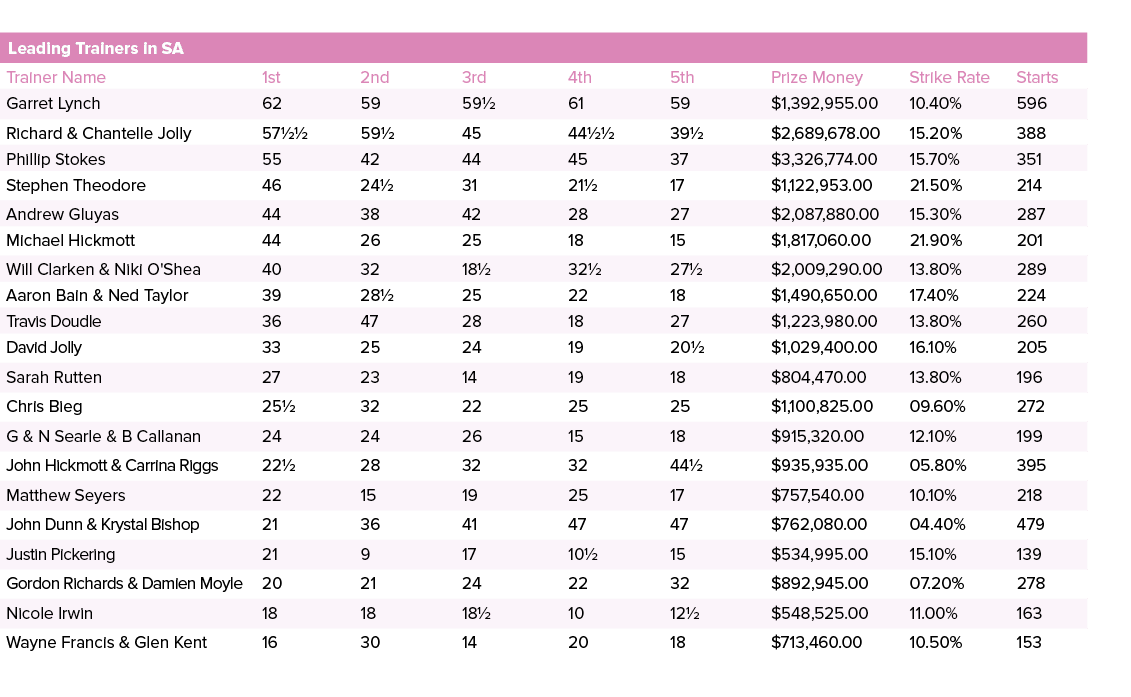 Leading Trainers in SA

| Trainer Name | 1st | 2nd | 3rd | 4th | 5th | Prize Money | Strike Rate | Starts |
|---|---|---|---|---|---|---|---|---|
| Garret Lynch | 62 | 59 | 59½ | 61 | 59 | $1,392,955.00 | 10.40% | 596 |
| Richard & Chantelle Jolly | 57½½ | 59½ | 45 | 44½½ | 39½ | $2,689,678.00 | 15.20% | 388 |
| Phillip Stokes | 55 | 42 | 44 | 45 | 37 | $3,326,774.00 | 15.70% | 351 |
| Stephen Theodore | 46 | 24½ | 31 | 21½ | 17 | $1,122,953.00 | 21.50% | 214 |
| Andrew Gluyas | 44 | 38 | 42 | 28 | 27 | $2,087,880.00 | 15.30% | 287 |
| Michael Hickmott | 44 | 26 | 25 | 18 | 15 | $1,817,060.00 | 21.90% | 201 |
| Will Clarken & Niki O'Shea | 40 | 32 | 18½ | 32½ | 27½ | $2,009,290.00 | 13.80% | 289 |
| Aaron Bain & Ned Taylor | 39 | 28½ | 25 | 22 | 18 | $1,490,650.00 | 17.40% | 224 |
| Travis Doudle | 36 | 47 | 28 | 18 | 27 | $1,223,980.00 | 13.80% | 260 |
| David Jolly | 33 | 25 | 24 | 19 | 20½ | $1,029,400.00 | 16.10% | 205 |
| Sarah Rutten | 27 | 23 | 14 | 19 | 18 | $804,470.00 | 13.80% | 196 |
| Chris Bieg | 25½ | 32 | 22 | 25 | 25 | $1,100,825.00 | 09.60% | 272 |
| G & N Searle & B Callanan | 24 | 24 | 26 | 15 | 18 | $915,320.00 | 12.10% | 199 |
| John Hickmott & Carrina Riggs | 22½ | 28 | 32 | 32 | 44½ | $935,935.00 | 05.80% | 395 |
| Matthew Seyers | 22 | 15 | 19 | 25 | 17 | $757,540.00 | 10.10% | 218 |
| John Dunn & Krystal Bishop | 21 | 36 | 41 | 47 | 47 | $762,080.00 | 04.40% | 479 |
| Justin Pickering | 21 | 9 | 17 | 10½ | 15 | $534,995.00 | 15.10% | 139 |
| Gordon Richards & Damien Moyle | 20 | 21 | 24 | 22 | 32 | $892,945.00 | 07.20% | 278 |
| Nicole Irwin | 18 | 18 | 18½ | 10 | 12½ | $548,525.00 | 11.00% | 163 |
| Wayne Francis & Glen Kent | 16 | 30 | 14 | 20 | 18 | $713,460.00 | 10.50% | 153 |